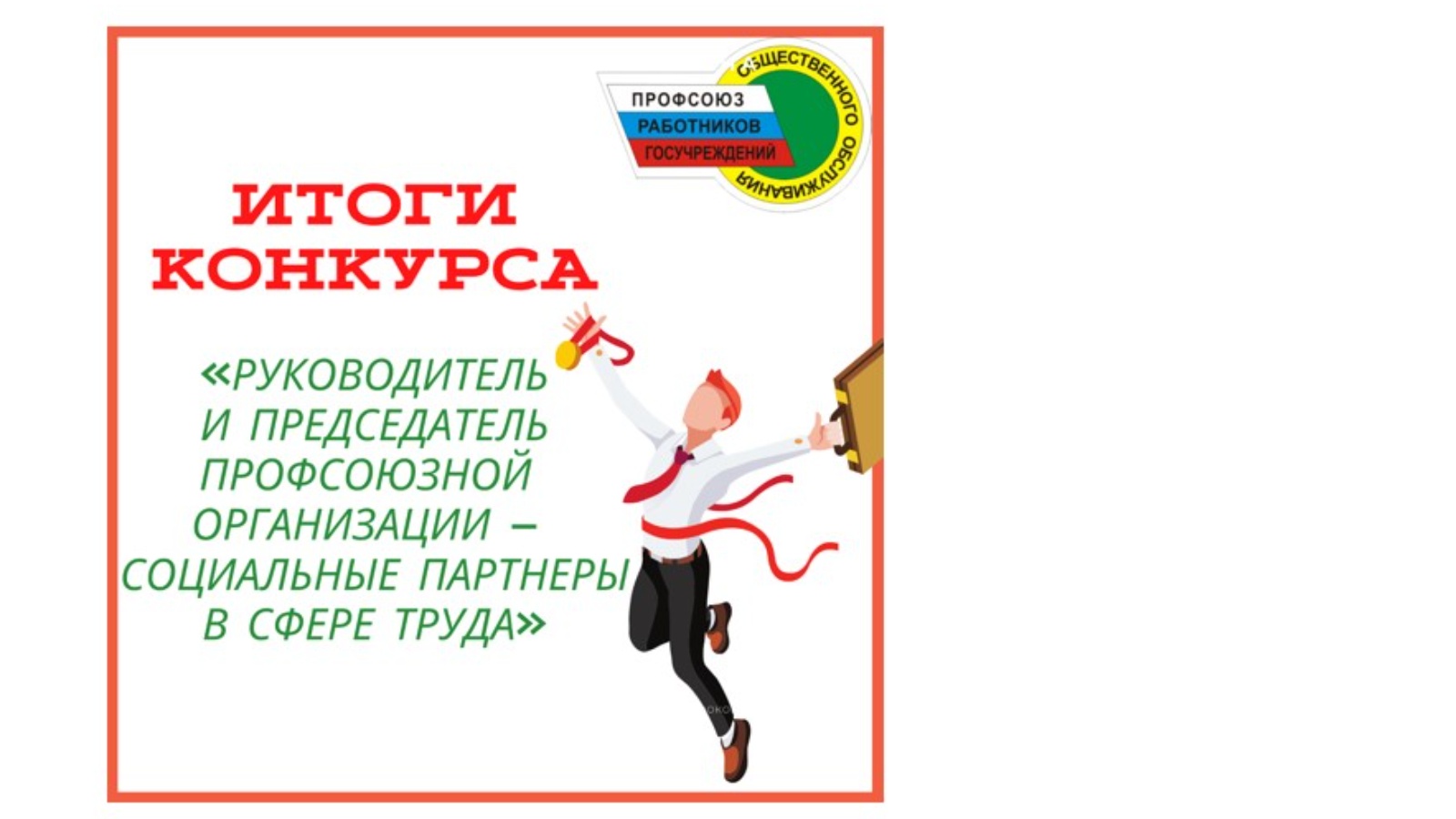 ПРОФСОЮЗ РАБОТНИКОВ ГОСУЧРЕЖДЕНИЙ
ОБЩЕСТВЕННОГО ОБСЛУЖИВАНИЯ

ИТОГИ КОНКУРСА

«РУКОВОДИТЕЛЬ И ПРЕДСЕДАТЕЛЬ ПРОФСОЮЗНОЙ ОРГАНИЗАЦИИ – СОЦИАЛЬНЫЕ ПАРТНЕРЫ В СФЕРЕ ТРУДА»